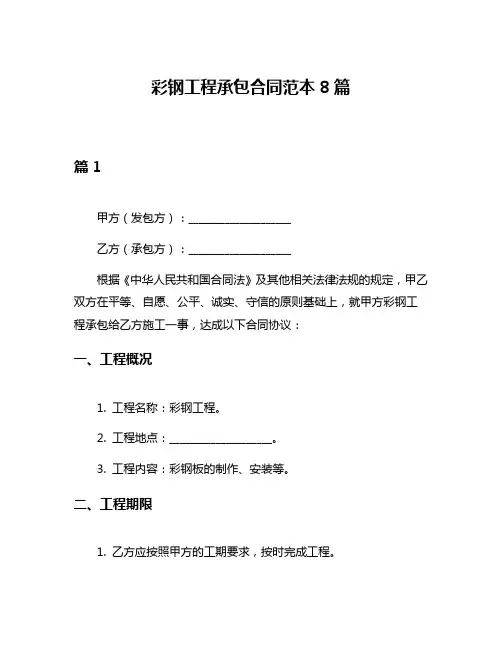 彩钢工程承包合同范本 8 篇

篇 1

甲方（发包方）：__________________

乙方（承包方）：__________________

根据《中华人民共和国合同法》及其他相关法律法规的规定，甲乙双方在平等、自愿、公平、诚实、守信的原则基础上，就甲方彩钢工程承包给乙方施工一事，达成以下合同协议：

一、工程概况

1. 工程名称：彩钢工程。

2. 工程地点：__________________。

3. 工程内容：彩钢板的制作、安装等。

二、工程期限

1. 乙方应按照甲方的工期要求，按时完成工程。